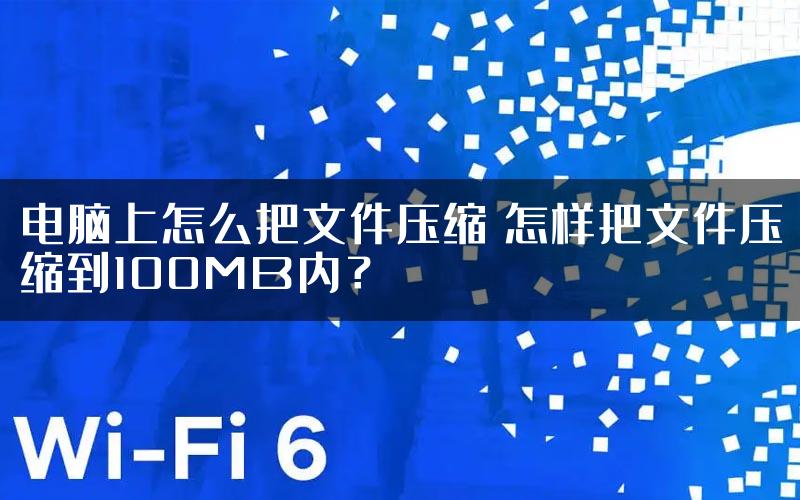 电脑上怎么把文件压缩 怎样把文件压缩到100MB内？

Wi-Fi 6